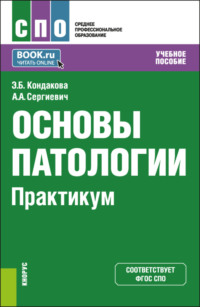 СПО
СРЕДНЕЕ ПРОФЕССИОНАЛЬНОЕ ОБРАЗОВАНИЕ

BOOK.ru
ЧИТАТЬ ONLINE

УЧЕБНОЕ ПОСОБИЕ

Э.Б. Кондакова
А.А. Сергиевич

ОСНОВЫ ПАТОЛОГИИ
Практикум

КНОРУС

СООТВЕТСТВУЕТ ФГОС СПО